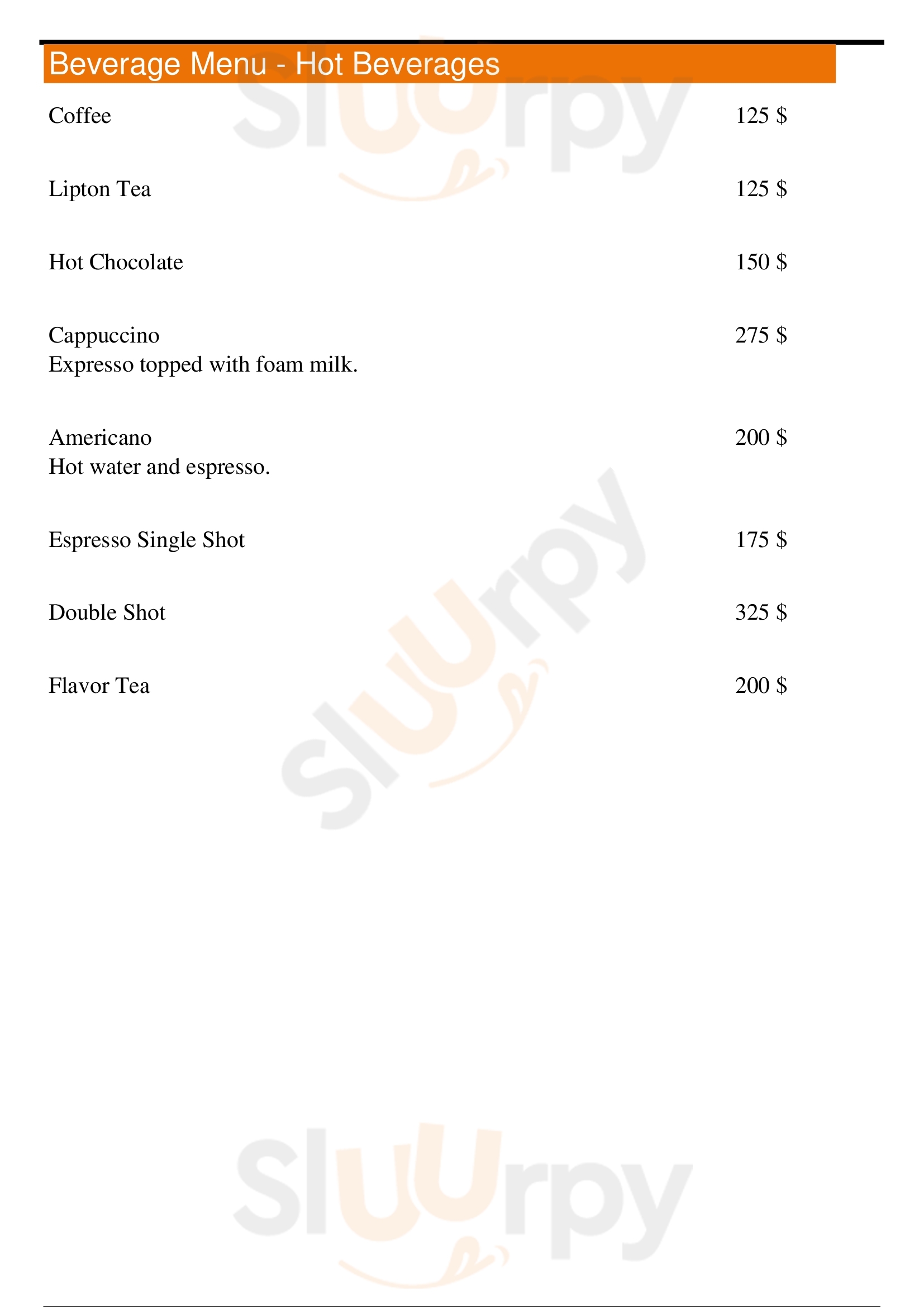 Beverage Menu - Hot Beverages

Coffee 125 $

Lipton Tea 125 $

Hot Chocolate 150 $

Cappuccino 275 $
Expresso topped with foam milk.

Americano 200 $
Hot water and espresso.

Espresso Single Shot 175 $

Double Shot 325 $

Flavor Tea 200 $

Sluurpy

Sluurpy

Sluurpy